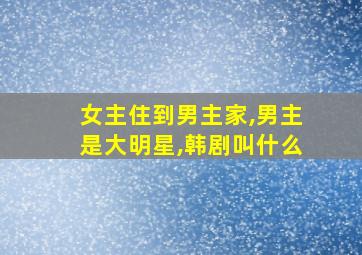 女主住到男主家,男主是大明星,韩剧叫什么